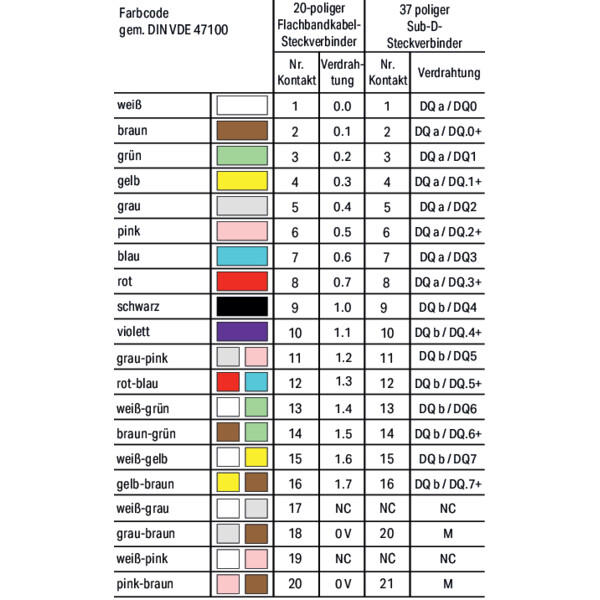 | Farbcode gem. DIN VDE 47100 | | 20-poliger Flachbandkabel-Steckverbinder | | 37 poliger Sub-D-Steckverbinder | |
|---|---|---|---|---|---|
| | | Nr. Kontakt | Verdrahtung | Nr. Kontakt | Verdrahtung |
| weiß | | 1 | 0.0 | 1 | DQ a / DQ0 |
| braun | | 2 | 0.1 | 2 | DQ a / DQ.0+ |
| grün | | 3 | 0.2 | 3 | DQ a / DQ1 |
| gelb | | 4 | 0.3 | 4 | DQ a / DQ.1+ |
| grau | | 5 | 0.4 | 5 | DQ a / DQ2 |
| pink | | 6 | 0.5 | 6 | DQ a / DQ.2+ |
| blau | | 7 | 0.6 | 7 | DQ a / DQ3 |
| rot | | 8 | 0.7 | 8 | DQ a / DQ.3+ |
| schwarz | | 9 | 1.0 | 9 | DQ b / DQ4 |
| violett | | 10 | 1.1 | 10 | DQ b / DQ.4+ |
| grau-pink | | 11 | 1.2 | 11 | DQ b / DQ5 |
| rot-blau | | 12 | 1.3 | 12 | DQ b / DQ.5+ |
| weiß-grün | | 13 | 1.4 | 13 | DQ b / DQ6 |
| braun-grün | | 14 | 1.5 | 14 | DQ b / DQ.6+ |
| weiß-gelb | | 15 | 1.6 | 15 | DQ b / DQ7 |
| gelb-braun | | 16 | 1.7 | 16 | DQ b / DQ.7+ |
| weiß-grau | | 17 | NC | NC | NC |
| grau-braun | | 18 | 0 V | 20 | M |
| weiß-pink | | 19 | NC | NC | NC |
| pink-braun | | 20 | 0 V | 21 | M |